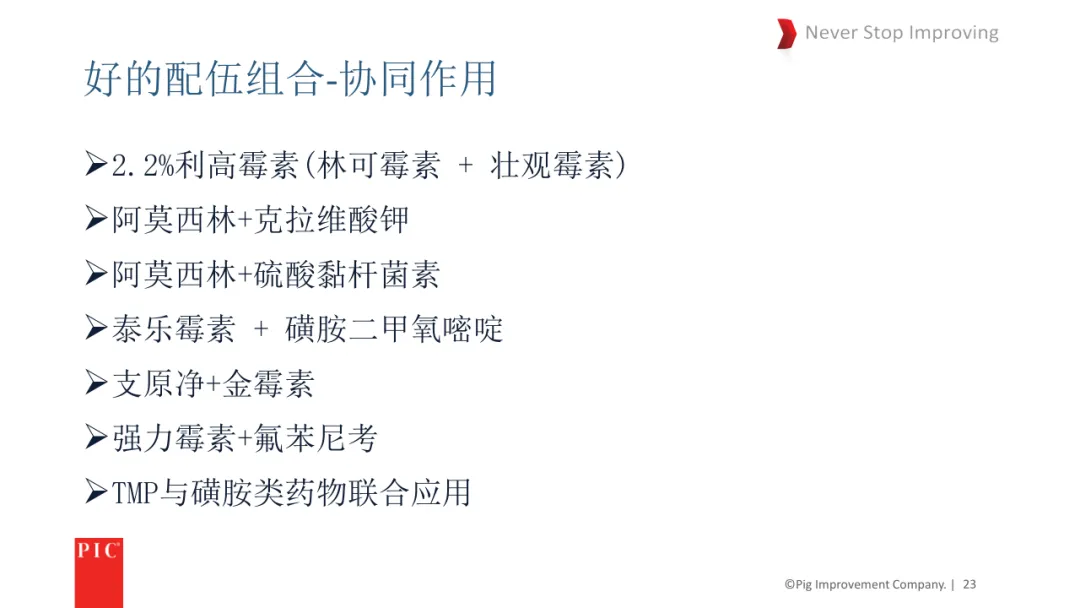 Never Stop Improving

好的配伍组合-协同作用

➢2.2%利高霉素(林可霉素 + 壮观霉素)
➢阿莫西林+克拉维酸钾
➢阿莫西林+硫酸黏杆菌素
➢泰乐霉素 + 磺胺二甲氧嘧啶
➢支原净+金霉素
➢强力霉素+氟苯尼考
➢TMP与磺胺类药物联合应用

PIC

©Pig Improvement Company. | 23